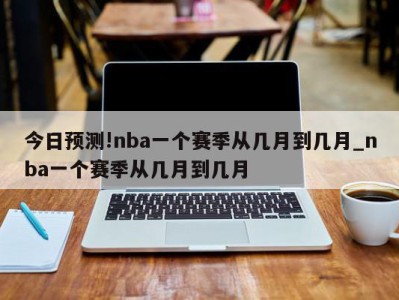 今日预测!nba一个赛季从几月到几月_nba一个赛季从几月到几月